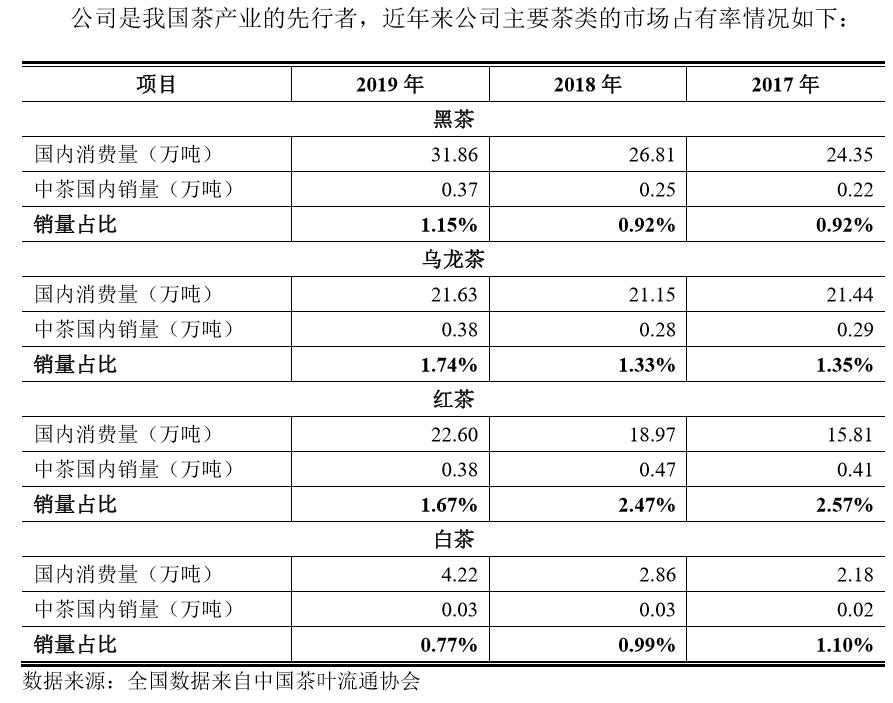 公司是我国茶产业的先行者，近年来公司主要茶类的市场占有率情况如下：

| 项目 | 2019 年 | 2018 年 | 2017 年 |
|---|---|---|---|
| 黑茶 | | | |
| 国内消费量（万吨） | 31.86 | 26.81 | 24.35 |
| 中茶国内销量（万吨） | 0.37 | 0.25 | 0.22 |
| 销量占比 | 1.15% | 0.92% | 0.92% |
| 乌龙茶 | | | |
| 国内消费量（万吨） | 21.63 | 21.15 | 21.44 |
| 中茶国内销量（万吨） | 0.38 | 0.28 | 0.29 |
| 销量占比 | 1.74% | 1.33% | 1.35% |
| 红茶 | | | |
| 国内消费量（万吨） | 22.60 | 18.97 | 15.81 |
| 中茶国内销量（万吨） | 0.38 | 0.47 | 0.41 |
| 销量占比 | 1.67% | 2.47% | 2.57% |
| 白茶 | | | |
| 国内消费量（万吨） | 4.22 | 2.86 | 2.18 |
| 中茶国内销量（万吨） | 0.03 | 0.03 | 0.02 |
| 销量占比 | 0.77% | 0.99% | 1.10% |

数据来源：全国数据来自中国茶叶流通协会